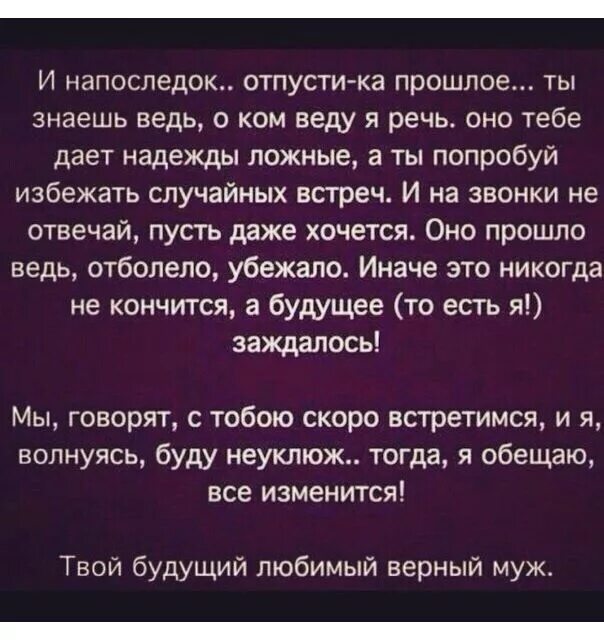 И напоследок.. отпусти-ка прошлое... ты знаешь ведь, о ком веду я речь. оно тебе дает надежды ложные, а ты попробуй избежать случайных встреч. И на звонки не отвечай, пусть даже хочется. Оно прошло ведь, отболело, убежало. Иначе это никогда не кончится, а будущее (то есть я!) заждалось!

Мы, говорят, с тобою скоро встретимся, и я, волнуясь, буду неуклюж.. тогда, я обещаю, все изменится!

Твой будущий любимый верный муж.